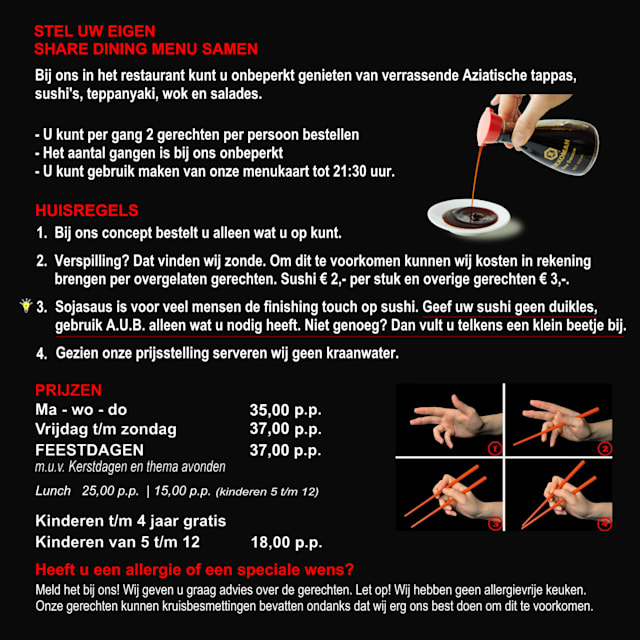 STEL UW EIGEN
SHARE DINING MENU SAMEN

Bij ons in het restaurant kunt u onbeperkt genieten van verrassende Aziatische tappas, sushi's, teppanyaki, wok en salades.

- U kunt per gang 2 gerechten per persoon bestellen
- Het aantal gangen is bij ons onbeperkt
- U kunt gebruik maken van onze menukaart tot 21:30 uur.

KIKKOMAN

HUISREGELS
1. Bij ons concept bestelt u alleen wat u op kunt.
2. Verspilling? Dat vinden wij zonde. Om dit te voorkomen kunnen wij kosten in rekening brengen per overgelaten gerechten. Sushi € 2,- per stuk en overige gerechten € 3,-.
3. Sojasaus is voor veel mensen de finishing touch op sushi. Geef uw sushi geen duikles, gebruik A.U.B. alleen wat u nodig heeft. Niet genoeg? Dan vult u telkens een klein beetje bij.
4. Gezien onze prijsstelling serveren wij geen kraanwater.

PRIJZEN
Ma - wo - do 35,00 p.p.
Vrijdag t/m zondag 37,00 p.p.
FEESTDAGEN 37,00 p.p.
m.u.v. Kerstdagen en thema avonden
Lunch 25,00 p.p. | 15,00 p.p. (kinderen 5 t/m 12)

Kinderen t/m 4 jaar gratis
Kinderen van 5 t/m 12 18,00 p.p.

1 2 3 4

Heeft u een allergie of een speciale wens?
Meld het bij ons! Wij geven u graag advies over de gerechten. Let op! Wij hebben geen allergievrije keuken. Onze gerechten kunnen kruisbesmettingen bevatten ondanks dat wij erg ons best doen om dit te voorkomen.